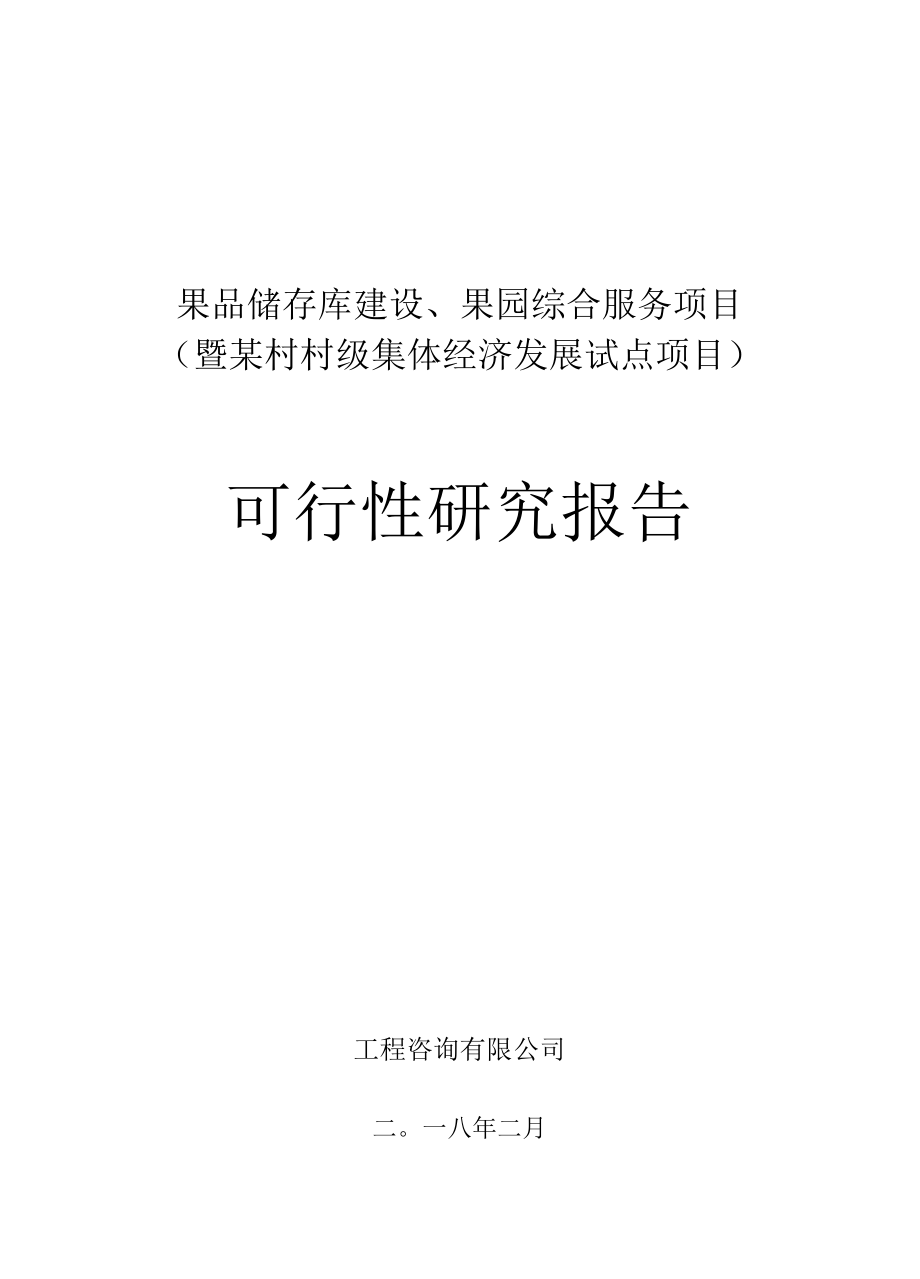 果品储存库建设、果园综合服务项目
（暨某村村级集体经济发展试点项目）

可行性研究报告

工程咨询有限公司

二。一八年二月